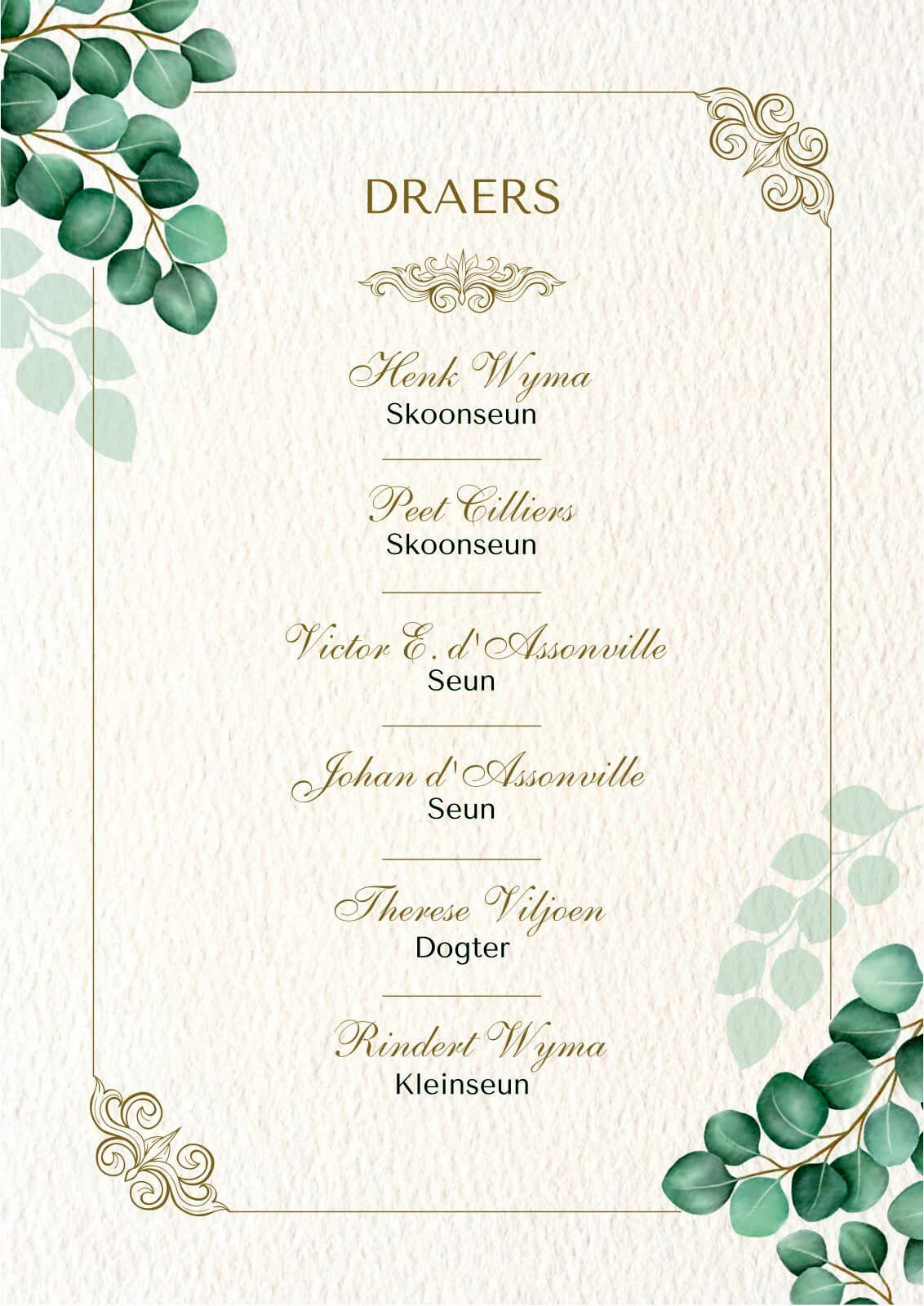 DRAERS

Henk Wyma
Skoonseun

Peet Cilliers
Skoonseun

Victor E. d'Assonville
Seun

Johan d'Assonville
Seun

Therese Viljoen
Dogter

Rindert Wyma
Kleinseun